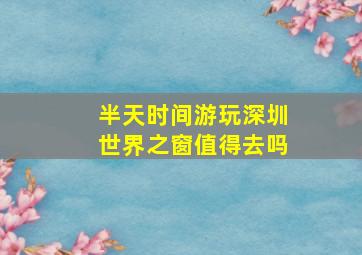 半天时间游玩深圳
世界之窗值得去吗